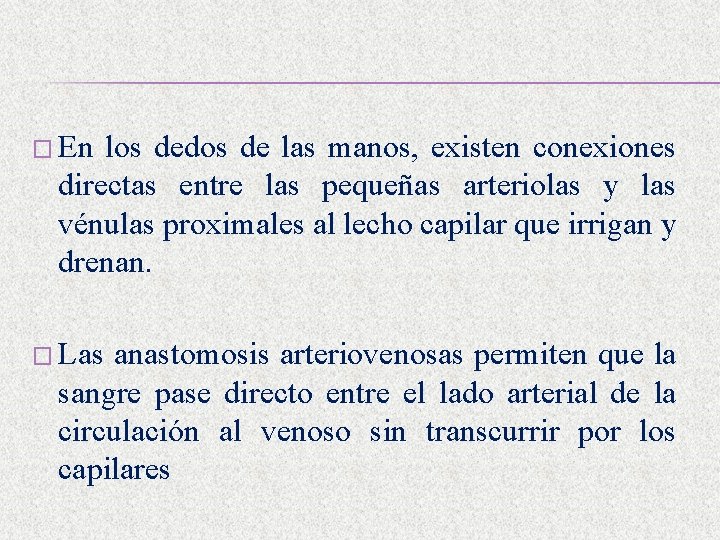 □ En los dedos de las manos, existen conexiones directas entre las pequeñas arteriolas y las vénulas proximales al lecho capilar que irrigan y drenan.

□ Las anastomosis arteriovenosas permiten que la sangre pase directo entre el lado arterial de la circulación al venoso sin transcurrir por los capilares